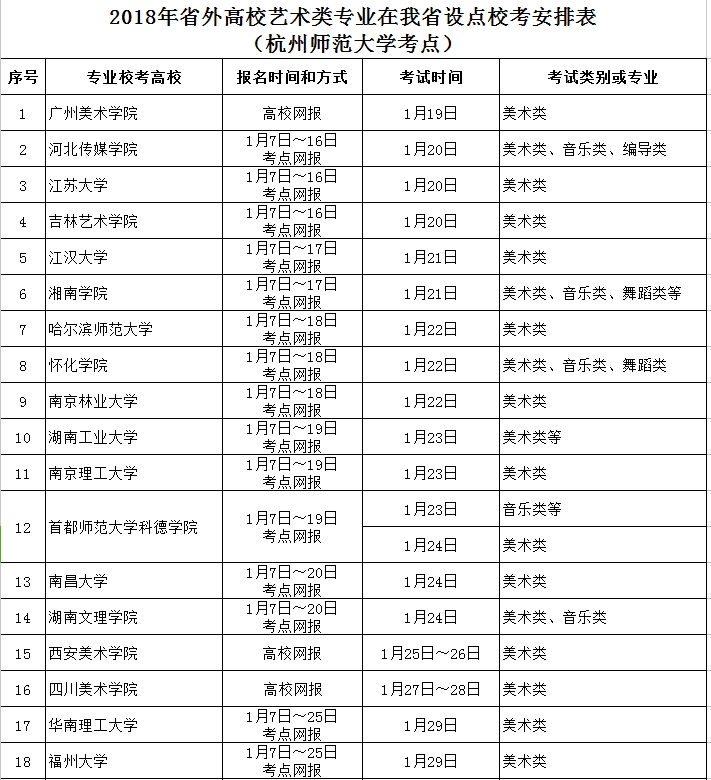 2018年省外高校艺术类专业在我省设点校考安排表
（杭州师范大学考点）

| 序号 | 专业校考高校 | 报名时间和方式 | 考试时间 | 考试类别或专业 |
|---|---|---|---|---|
| 1 | 广州美术学院 | 高校网报 | 1月19日 | 美术类 |
| 2 | 河北传媒学院 | 1月7日～16日 考点网报 | 1月20日 | 美术类、音乐类、编导类 |
| 3 | 江苏大学 | 1月7日～16日 考点网报 | 1月20日 | 美术类 |
| 4 | 吉林艺术学院 | 1月7日～16日 考点网报 | 1月20日 | 美术类 |
| 5 | 江汉大学 | 1月7日～17日 考点网报 | 1月21日 | 美术类 |
| 6 | 湘南学院 | 1月7日～17日 考点网报 | 1月21日 | 美术类、音乐类、舞蹈类等 |
| 7 | 哈尔滨师范大学 | 1月7日～18日 考点网报 | 1月22日 | 美术类 |
| 8 | 怀化学院 | 1月7日～18日 考点网报 | 1月22日 | 美术类、音乐类、舞蹈类 |
| 9 | 南京林业大学 | 1月7日～18日 考点网报 | 1月22日 | 美术类 |
| 10 | 湖南工业大学 | 1月7日～19日 考点网报 | 1月23日 | 美术类等 |
| 11 | 南京理工大学 | 1月7日～19日 考点网报 | 1月23日 | 美术类 |
| 12 | 首都师范大学科德学院 | 1月7日～19日 考点网报 | 1月23日 | 音乐类等 |
| | | | 1月24日 | 美术类 |
| 13 | 南昌大学 | 1月7日～20日 考点网报 | 1月24日 | 美术类 |
| 14 | 湖南文理学院 | 1月7日～20日 考点网报 | 1月24日 | 美术类、音乐类 |
| 15 | 西安美术学院 | 高校网报 | 1月25日～26日 | 美术类 |
| 16 | 四川美术学院 | 高校网报 | 1月27日～28日 | 美术类 |
| 17 | 华南理工大学 | 1月7日～25日 考点网报 | 1月29日 | 美术类 |
| 18 | 福州大学 | 1月7日～25日 考点网报 | 1月29日 | 美术类 |